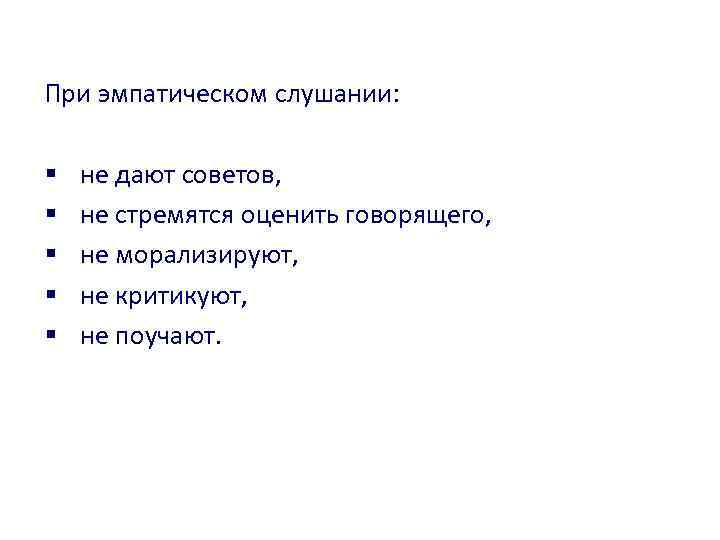 При эмпатическом слушании:

• не дают советов,
• не стремятся оценить говорящего,
• не морализируют,
• не критикуют,
• не поучают.